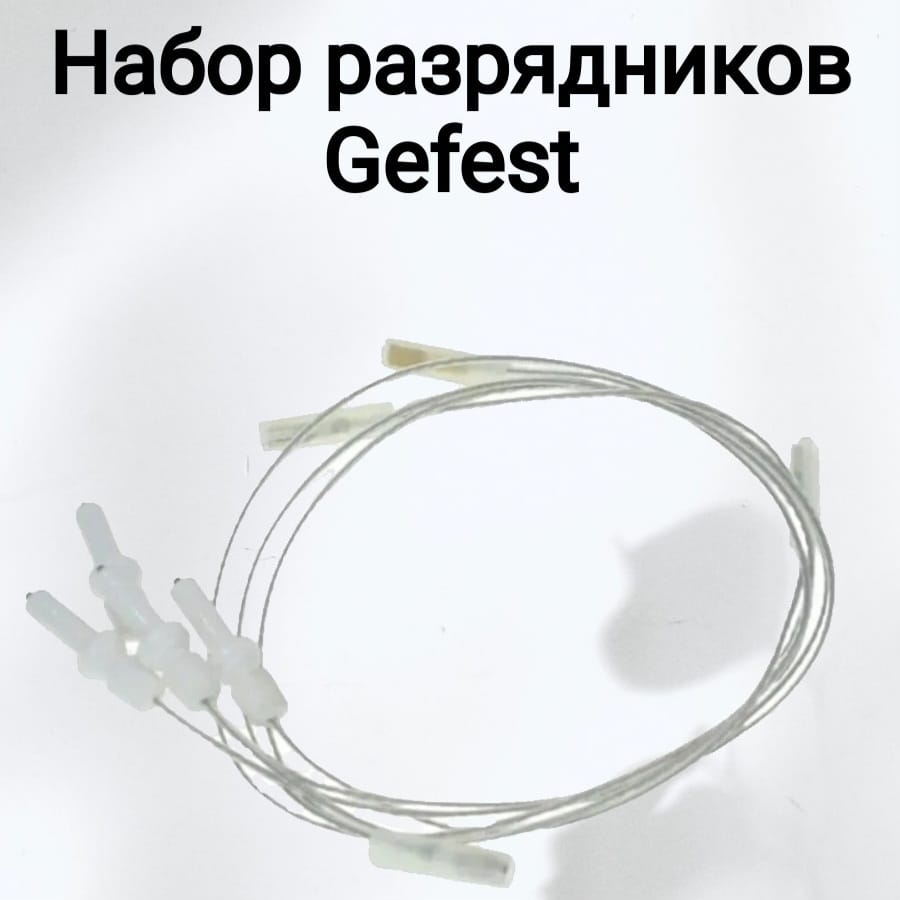 Набор разрядников Gefest